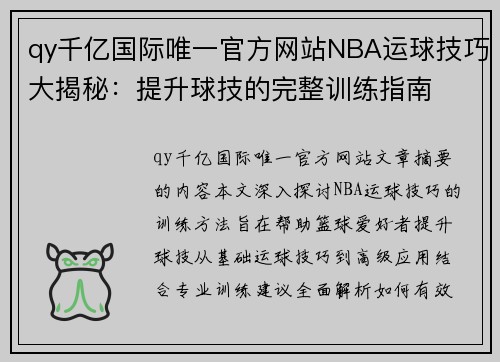 qy千亿国际唯一官方网站NBA运球技巧大揭秘：提升球技的完整训练指南

qy千亿国际唯一官方网站文章摘要的内容本文深入探讨NBA运球技巧的训练方法旨在帮助篮球爱好者提升球技从基础运球技巧到高级应用结合专业训练建议全面解析如何有效